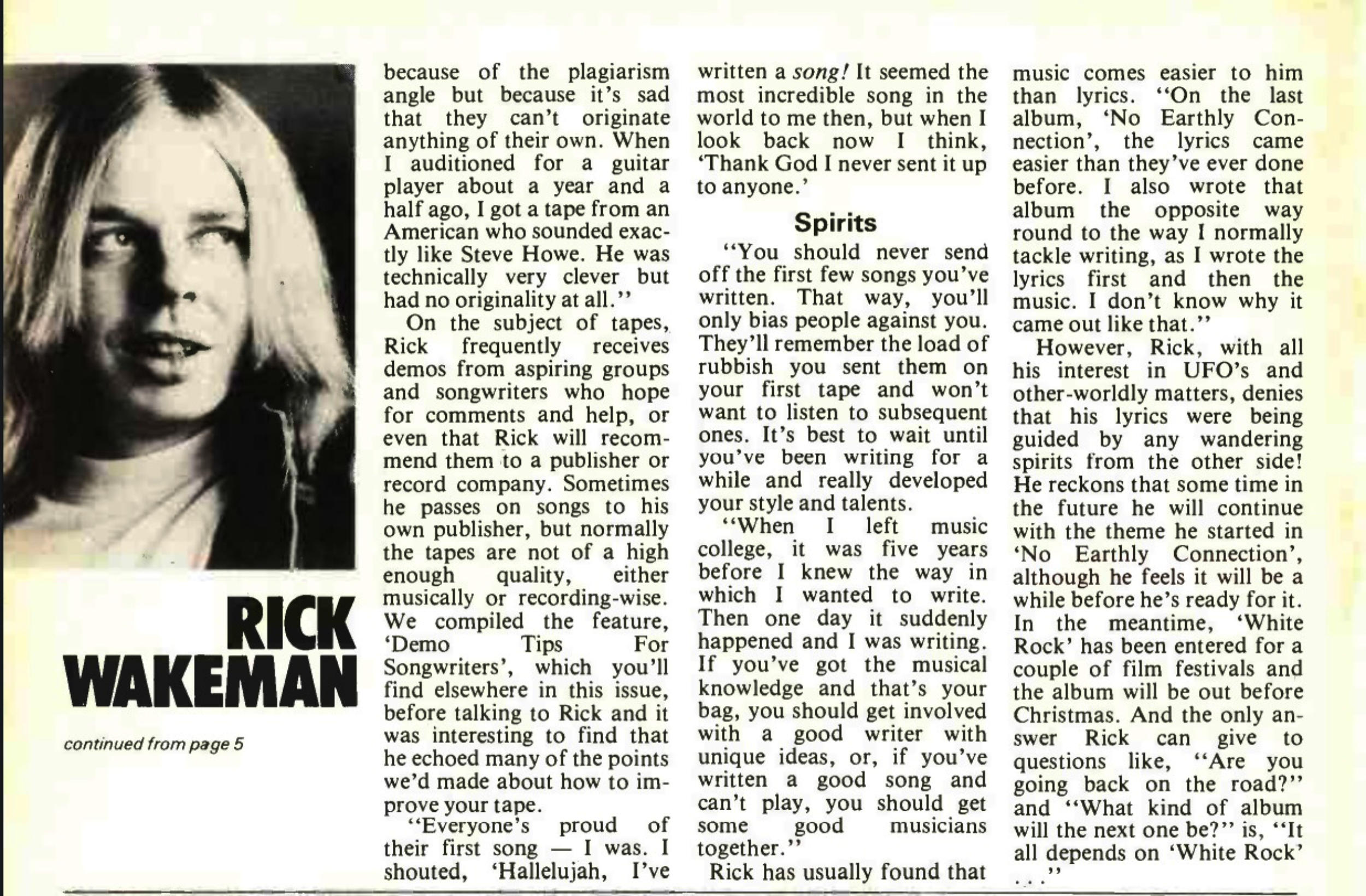 RICK WAKEMAN

continued from page 5

because of the plagiarism angle but because it's sad that they can't originate anything of their own. When I auditioned for a guitar player about a year and a half ago, I got a tape from an American who sounded exactly like Steve Howe. He was technically very clever but had no originality at all."

On the subject of tapes, Rick frequently receives demos from aspiring groups and songwriters who hope for comments and help, or even that Rick will recommend them to a publisher or record company. Sometimes he passes on songs to his own publisher, but normally the tapes are not of a high enough quality, either musically or recording-wise. We compiled the feature, 'Demo Tips For Songwriters', which you'll find elsewhere in this issue, before talking to Rick and it was interesting to find that he echoed many of the points we'd made about how to improve your tape.

"Everyone's proud of their first song — I was. I shouted, 'Hallelujah, I've written a song! It seemed the most incredible song in the world to me then, but when I look back now I think, 'Thank God I never sent it up to anyone.'

Spirits

"You should never send off the first few songs you've written. That way, you'll only bias people against you. They'll remember the load of rubbish you sent them on your first tape and won't want to listen to subsequent ones. It's best to wait until you've been writing for a while and really developed your style and talents.

"When I left music college, it was five years before I knew the way in which I wanted to write. Then one day it suddenly happened and I was writing. If you've got the musical knowledge and that's your bag, you should get involved with a good writer with unique ideas, or, if you've written a good song and can't play, you should get some good musicians together."

Rick has usually found that music comes easier to him than lyrics. "On the last album, 'No Earthly Connection', the lyrics came easier than they've ever done before. I also wrote that album the opposite way round to the way I normally tackle writing, as I wrote the lyrics first and then the music. I don't know why it came out like that."

However, Rick, with all his interest in UFO's and other-worldly matters, denies that his lyrics were being guided by any wandering spirits from the other side! He reckons that some time in the future he will continue with the theme he started in 'No Earthly Connection', although he feels it will be a while before he's ready for it. In the meantime, 'White Rock' has been entered for a couple of film festivals and the album will be out before Christmas. And the only answer Rick can give to questions like, "Are you going back on the road?" and "What kind of album will the next one be?" is, "It all depends on 'White Rock' . . ."